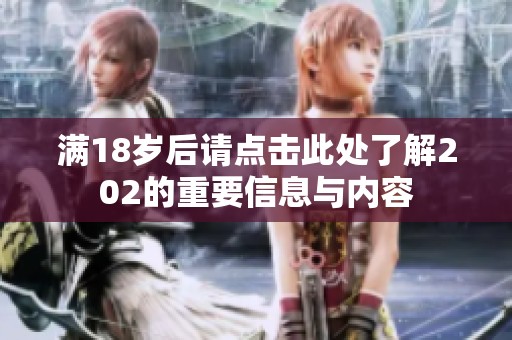 满18岁后请点击此处了解202的重要信息与内容